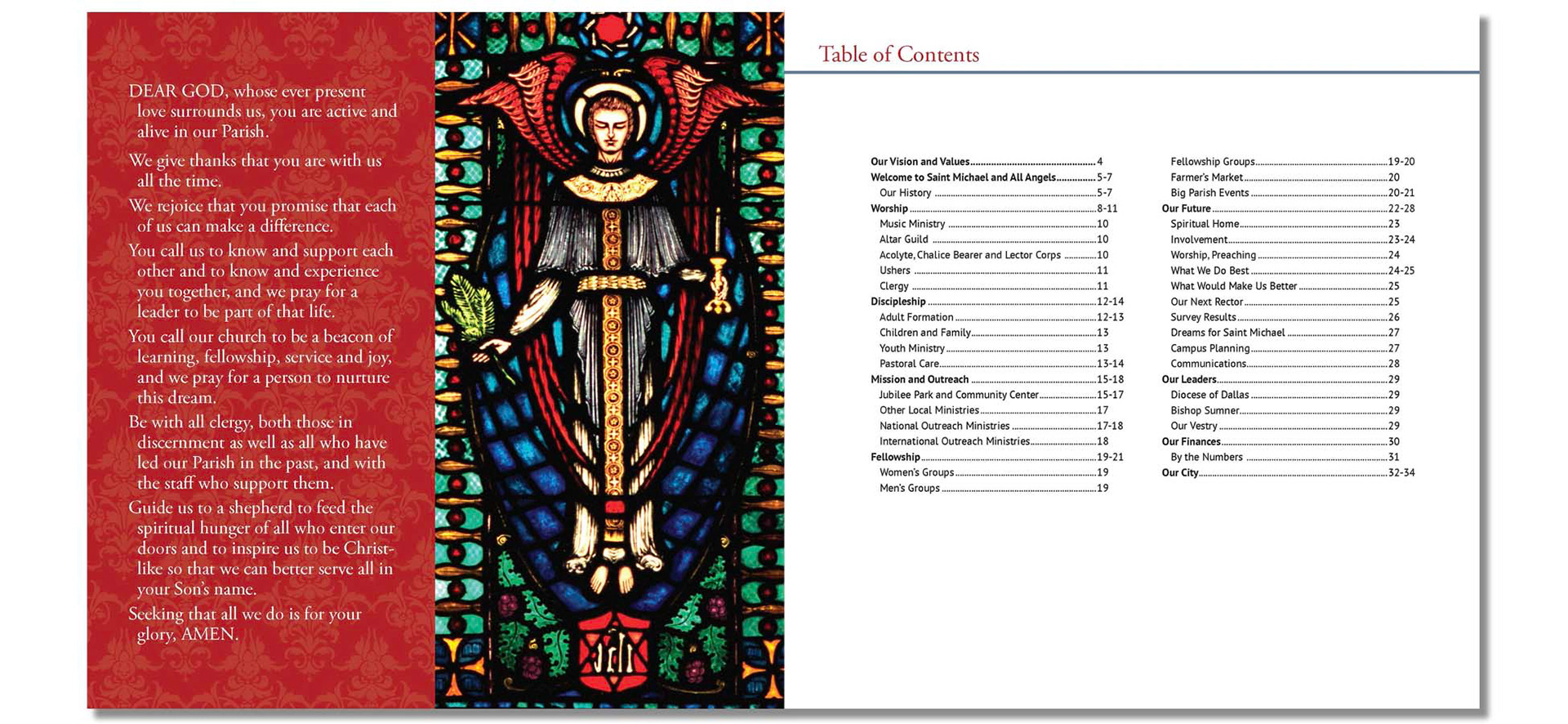 DEAR GOD, whose ever present love surrounds us, you are active and alive in our Parish.

We give thanks that you are with us all the time.

We rejoice that you promise that each of us can make a difference.

You call us to know and support each other and to know and experience you together, and we pray for a leader to be part of that life.

You call our church to be a beacon of learning, fellowship, service and joy, and we pray for a person to nurture this dream.

Be with all clergy, both those in discernment as well as all who have led our Parish in the past, and with the staff who support them.

Guide us to a shepherd to feed the spiritual hunger of all who enter our doors and to inspire us to be Christ-like so that we can better serve all in your Son's name.

Seeking that all we do is for your glory, AMEN.

Table of Contents

Our Vision and Values 4
Welcome to Saint Michael and All Angels 5-7
Our History 5-7
Worship 8-11
Music Ministry 10
Altar Guild 10
Acolyte, Chalice Bearer and Lector Corps 10
Ushers 11
Clergy 11
Discipleship 12-14
Adult Formation 12-13
Children and Family 13
Youth Ministry 13
Pastoral Care 13-14
Mission and Outreach 15-18
Jubilee Park and Community Center 15-17
Other Local Ministries 17
National Outreach Ministries 17-18
International Outreach Ministries 18
Fellowship 19-21
Women's Groups 19
Men's Groups 19

Fellowship Groups 19-20
Farmer's Market 20
Big Parish Events 20-21
Our Future 22-28
Spiritual Home 23
Involvement 23-24
Worship, Preaching 24
What We Do Best 24-25
What Would Make Us Better 25
Our Next Rector 25
Survey Results 26
Dreams for Saint Michael 27
Campus Planning 27
Communications 28
Our Leaders 29
Diocese of Dallas 29
Bishop Sumner 29
Our Vestry 29
Our Finances 30
By the Numbers 31
Our City 32-34